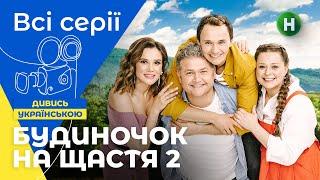 Всі серії

Н

ДИВИСЬ УКРАЇНСЬКОЮ

БУДИНОЧОК НА ЩАСТЯ 2